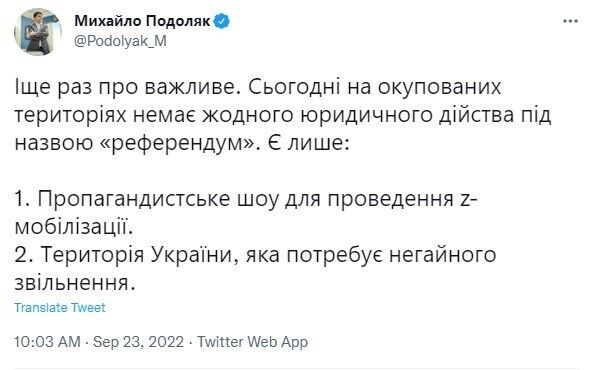 Михайло Подоляк
@Podolyak_M

Іще раз про важливе. Сьогодні на окупованих територіях немає жодного юридичного дійства під назвою «референдум». Є лише:

1. Пропагандистське шоу для проведення z-мобілізації.
2. Територія України, яка потребує негайного звільнення.

Translate Tweet

10:03 AM · Sep 23, 2022 · Twitter Web App